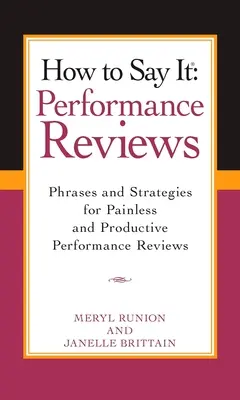 How to Say It®: Performance Reviews

Phrases and Strategies for Painless and Productive Performance Reviews

MERYL RUNION AND JANELLE BRITTAIN